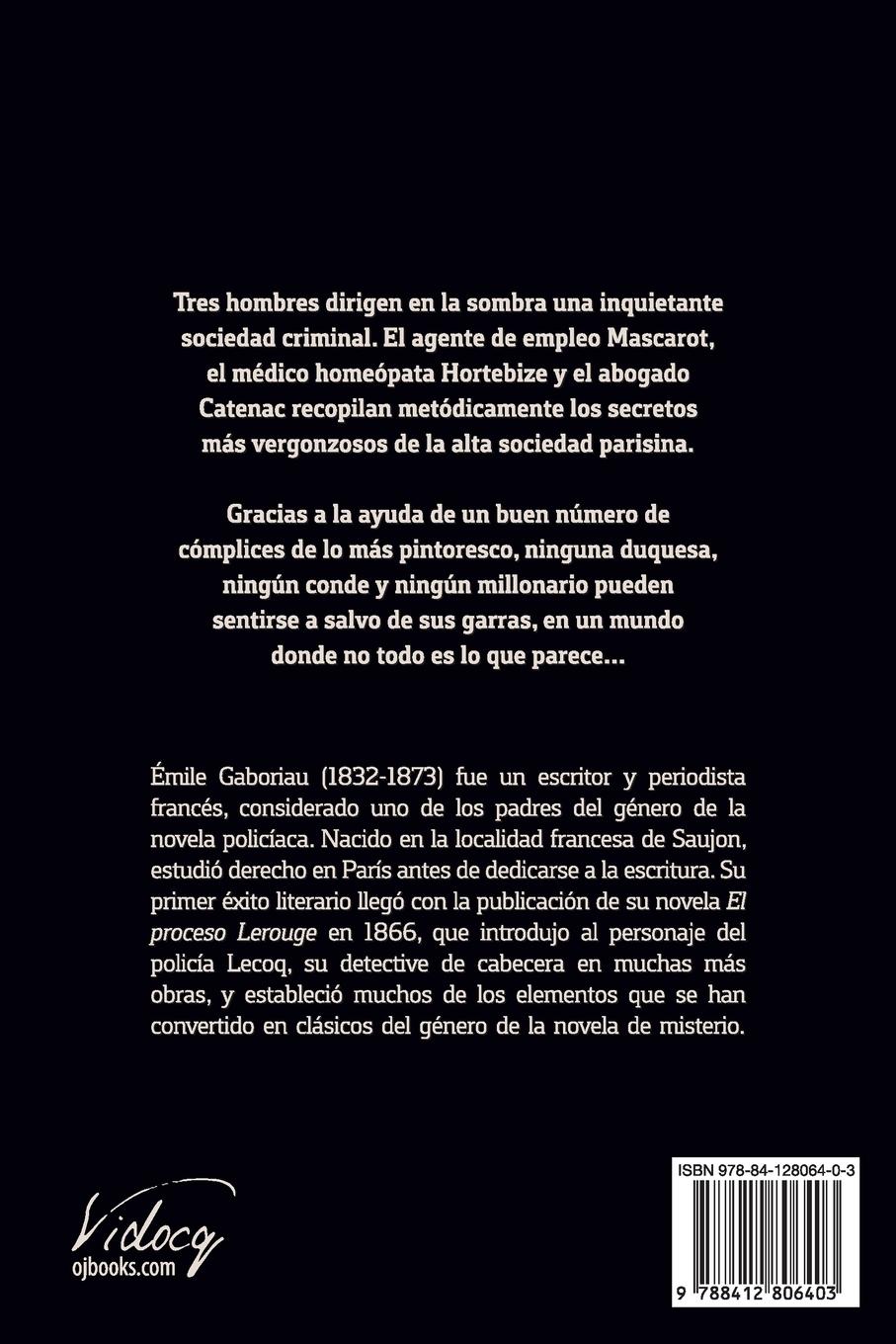 Tres hombres dirigen en la sombra una inquietante sociedad criminal. El agente de empleo Mascarot, el médico homeópata Hortebize y el abogado Catenac recopilan metódicamente los secretos más vergonzosos de la alta sociedad parisina.

Gracias a la ayuda de un buen número de cómplices de lo más pintoresco, ninguna duquesa, ningún conde y ningún millonario pueden sentirse a salvo de sus garras, en un mundo donde no todo es lo que parece...

Émile Gaboriau (1832-1873) fue un escritor y periodista francés, considerado uno de los padres del género de la novela policíaca. Nacido en la localidad francesa de Saujon, estudió derecho en París antes de dedicarse a la escritura. Su primer éxito literario llegó con la publicación de su novela El proceso Lerouge en 1866, que introdujo al personaje del policía Lecoq, su detective de cabecera en muchas más obras, y estableció muchos de los elementos que se han convertido en clásicos del género de la novela de misterio.

Vidocq
ojbooks.com

ISBN 978-84-128064-0-3

9 788412 806403